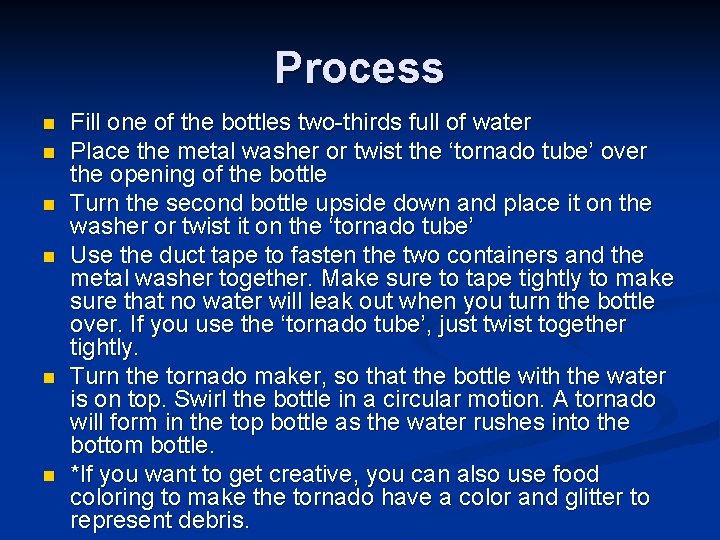 Process

- Fill one of the bottles two-thirds full of water
- Place the metal washer or twist the ‘tornado tube’ over the opening of the bottle
- Turn the second bottle upside down and place it on the washer or twist it on the ‘tornado tube’
- Use the duct tape to fasten the two containers and the metal washer together. Make sure to tape tightly to make sure that no water will leak out when you turn the bottle over. If you use the ‘tornado tube’, just twist together tightly.
- Turn the tornado maker, so that the bottle with the water is on top. Swirl the bottle in a circular motion. A tornado will form in the top bottle as the water rushes into the bottom bottle.
- *If you want to get creative, you can also use food coloring to make the tornado have a color and glitter to represent debris.